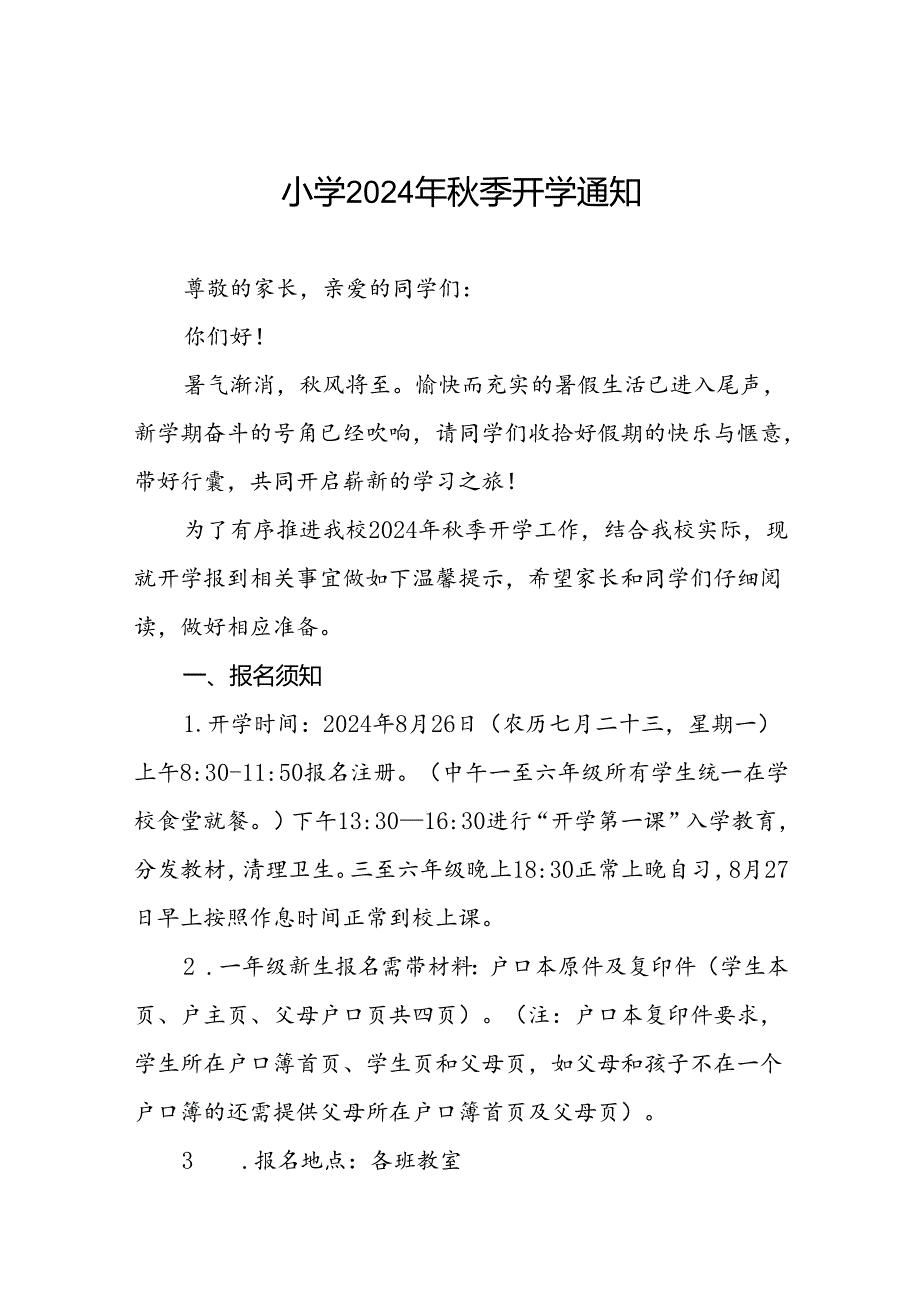 小学2024年秋季开学通知

尊敬的家长，亲爱的同学们：

你们好！

暑气渐消，秋风将至。愉快而充实的暑假生活已进入尾声，新学期奋斗的号角已经吹响，请同学们收拾好假期的快乐与惬意，带好行囊，共同开启崭新的学习之旅！

为了有序推进我校2024年秋季开学工作，结合我校实际，现就开学报到相关事宜做如下温馨提示，希望家长和同学们仔细阅读，做好相应准备。

一、报名须知

1.开学时间：2024年8月26日（农历七月二十三，星期一）上午8:30-11:50报名注册。（中午一至六年级所有学生统一在学校食堂就餐。）下午13:30—16:30进行“开学第一课”入学教育，分发教材，清理卫生。三至六年级晚上18:30正常上晚自习，8月27日早上按照作息时间正常到校上课。

2．一年级新生报名需带材料：户口本原件及复印件（学生本页、户主页、父母户口页共四页）。（注：户口本复印件要求，学生所在户口簿首页、学生页和父母页，如父母和孩子不在一个户口簿的还需提供父母所在户口簿首页及父母页）。

3　．报名地点：各班教室